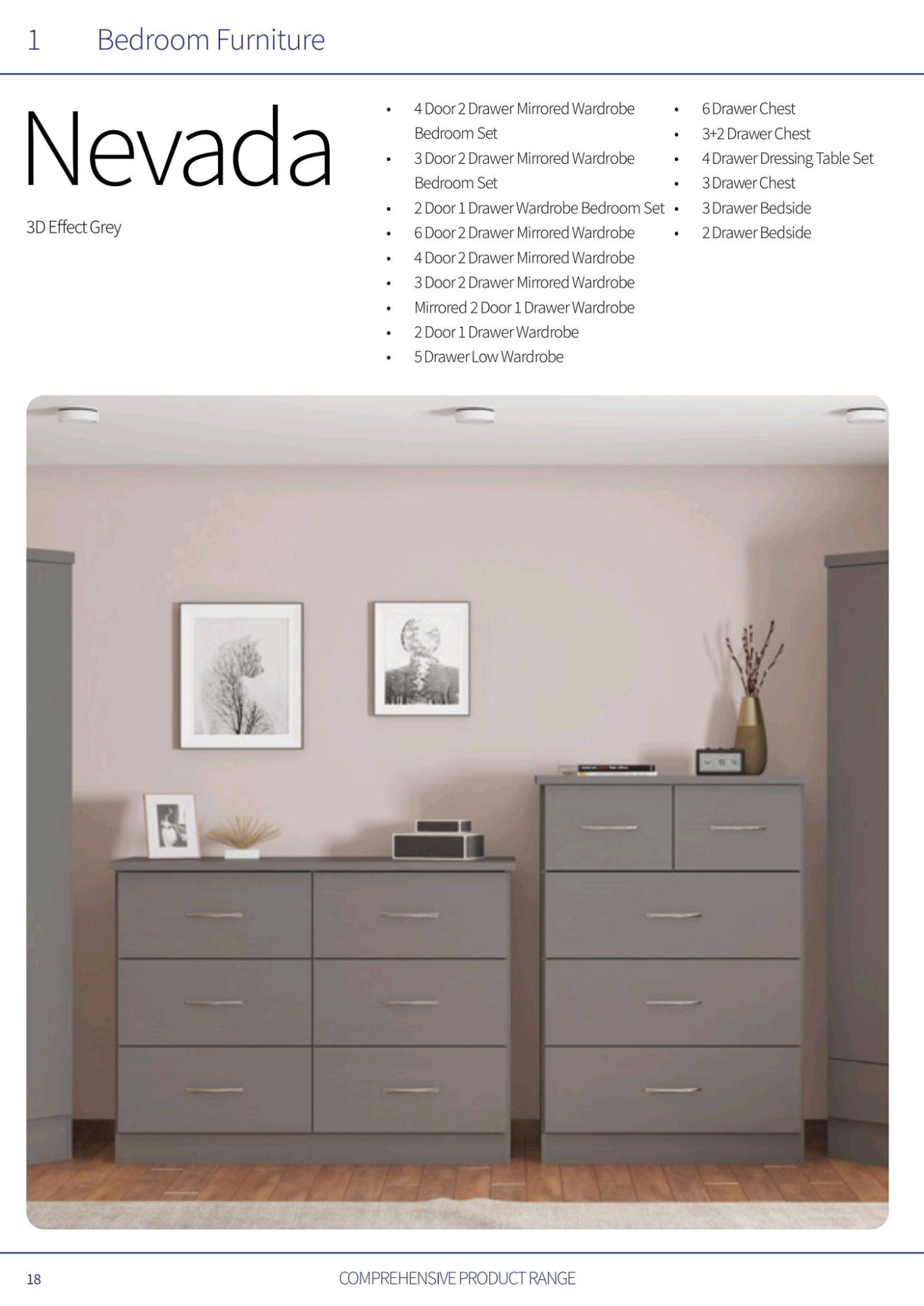 1 Bedroom Furniture

Nevada

3D Effect Grey

• 4 Door 2 Drawer Mirrored Wardrobe Bedroom Set
• 3 Door 2 Drawer Mirrored Wardrobe Bedroom Set
• 2 Door 1 Drawer Wardrobe Bedroom Set
• 6 Door 2 Drawer Mirrored Wardrobe
• 4 Door 2 Drawer Mirrored Wardrobe
• 3 Door 2 Drawer Mirrored Wardrobe
• Mirrored 2 Door 1 Drawer Wardrobe
• 2 Door 1 Drawer Wardrobe
• 5 Drawer Low Wardrobe

• 6 Drawer Chest
• 3+2 Drawer Chest
• 4 Drawer Dressing Table Set
• 3 Drawer Chest
• 3 Drawer Bedside
• 2 Drawer Bedside

18 COMPREHENSIVE PRODUCT RANGE